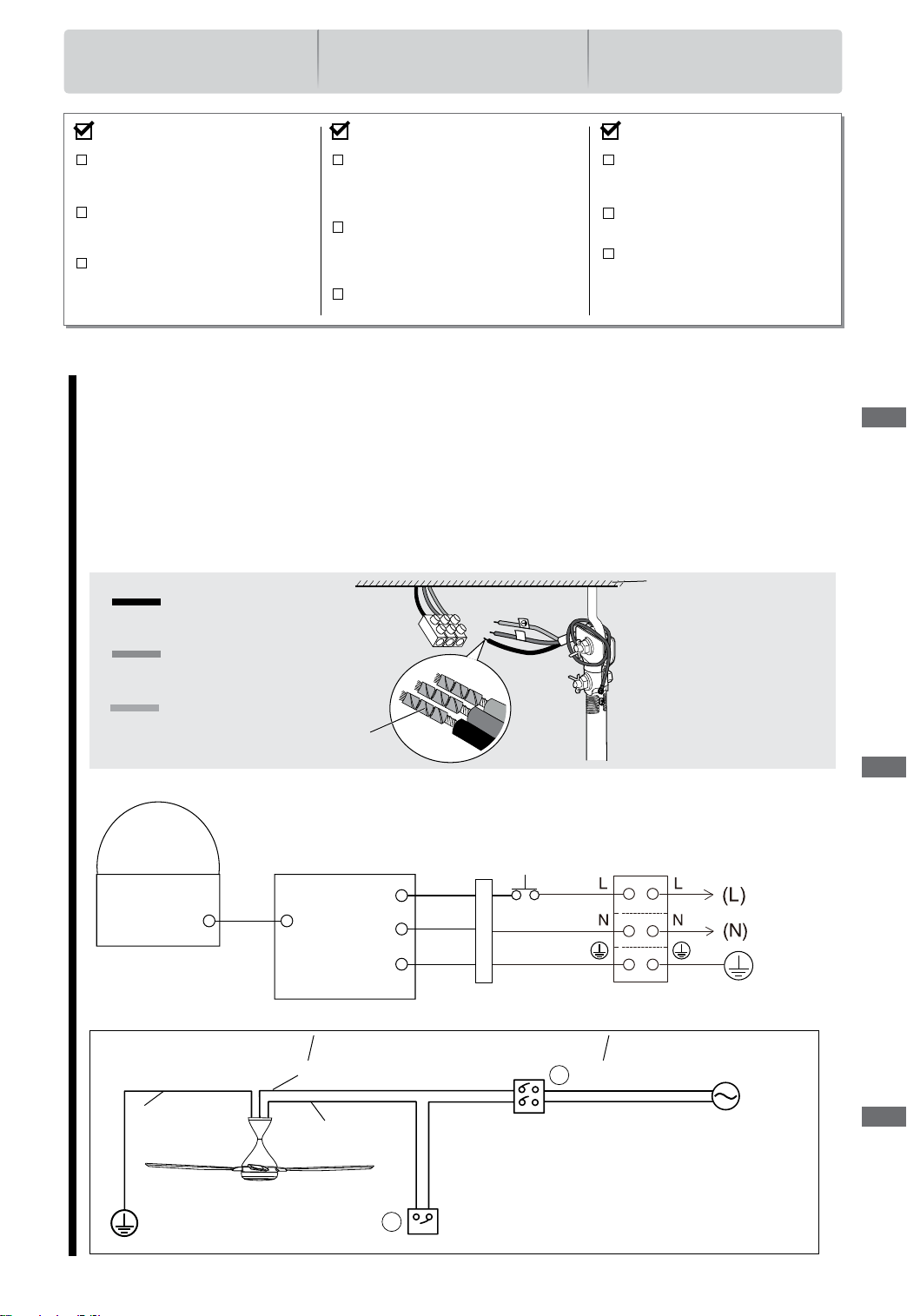 L L (L)
N N (N)